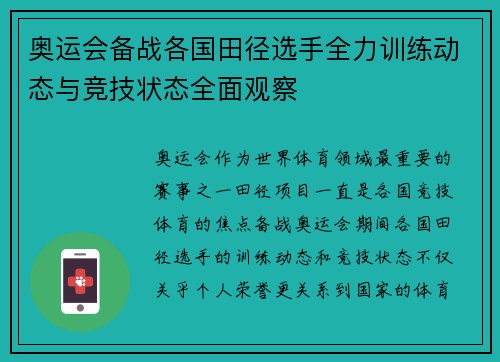 奥运会备战各国田径选手全力训练动态与竞技状态全面观察

奥运会作为世界体育领域最重要的赛事之一田径项目一直是各国竞技体育的焦点备战奥运会期间各国田径选手的训练动态和竞技状态不仅关乎个人荣誉更关系到国家的体育